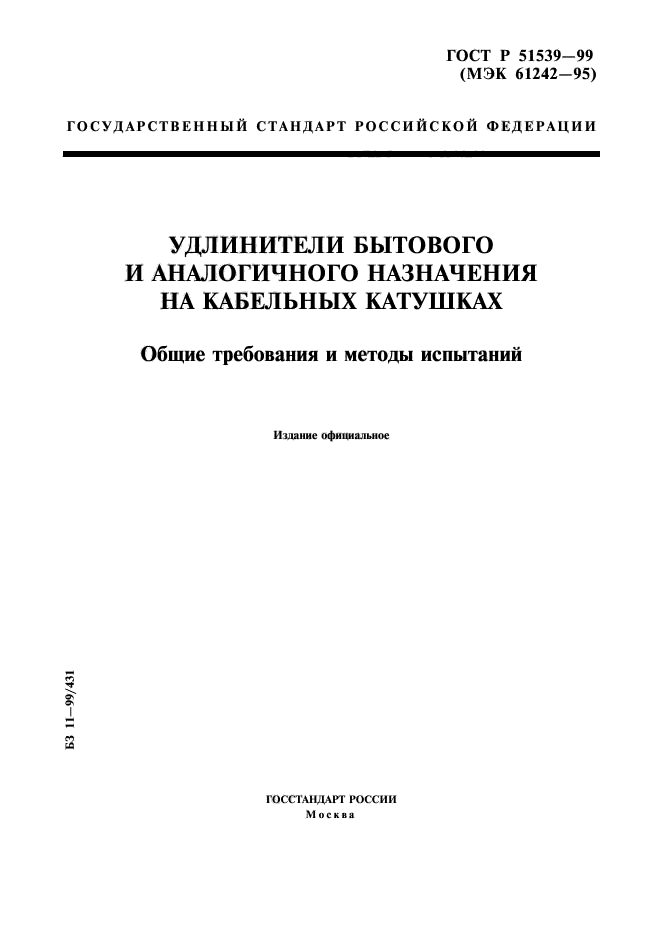 ГОСТ Р 51539—99
(МЭК 61242—95)

ГОСУДАРСТВЕННЫЙ СТАНДАРТ РОССИЙСКОЙ ФЕДЕРАЦИИ

УДЛИНИТЕЛИ БЫТОВОГО
И АНАЛОГИЧНОГО НАЗНАЧЕНИЯ
НА КАБЕЛЬНЫХ КАТУШКАХ

Общие требования и методы испытаний

Издание официальное

БЗ 11—99/431

ГОССТАНДАРТ РОССИИ
Москва